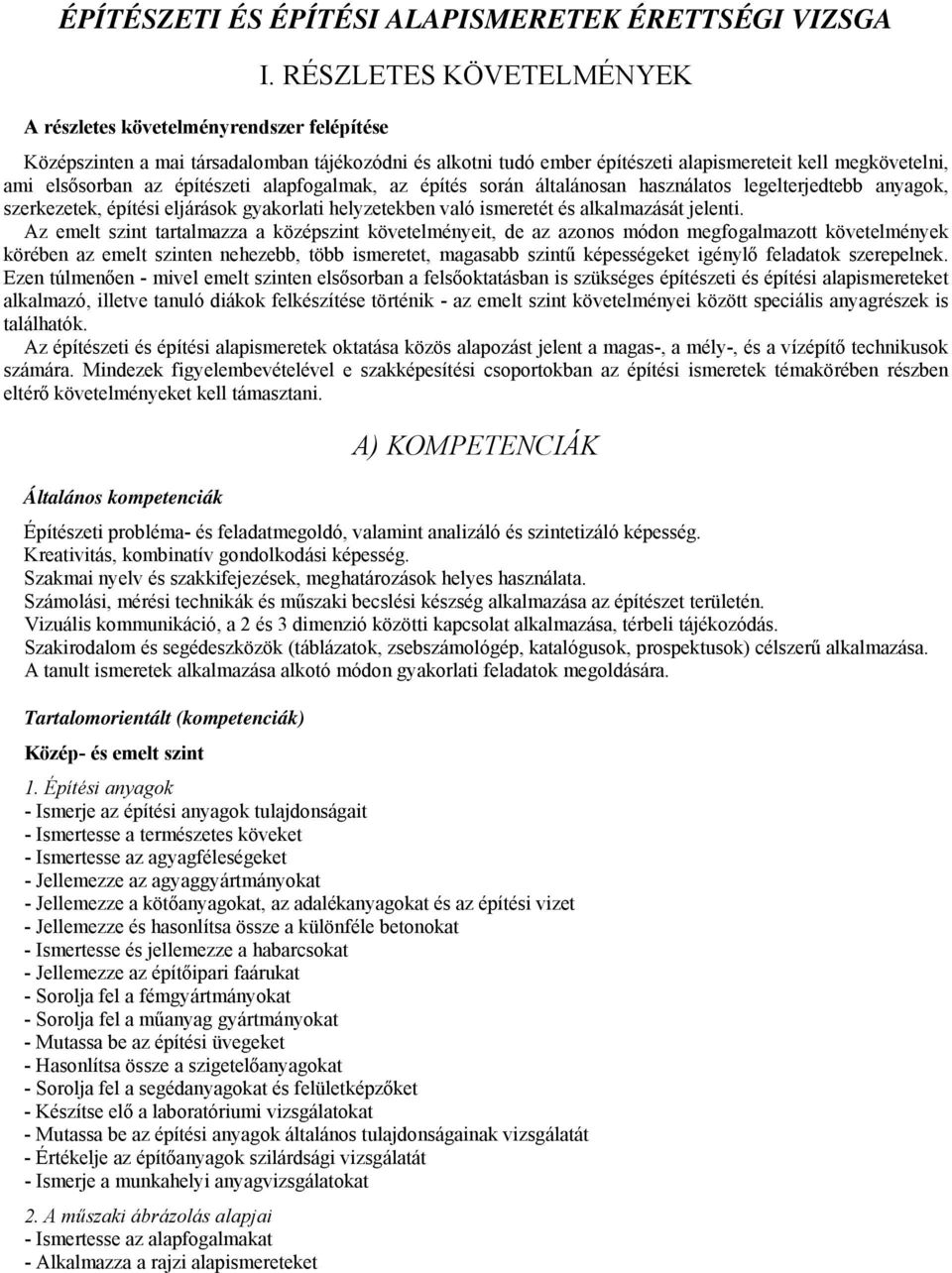 ÉPÍTÉSZETI ÉS ÉPÍTÉSI ALAPISMERETEK ÉRETTSÉGI VIZSGA

I. RÉSZLETES KÖVETELMÉNYEK

A részletes követelményrendszer felépítése

Középszinten a mai társadalomban tájékozódni és alkotni tudó ember építészeti alapismereteit kell megkövetelni, ami elsősorban az építészeti alapfogalmak, az építés során általánosan használatos legelterjedtebb anyagok, szerkezetek, építési eljárások gyakorlati helyzetekben való ismeretét és alkalmazását jelenti.
Az emelt szint tartalmazza a középszint követelményeit, de az azonos módon megfogalmazott követelmények körében az emelt szinten nehezebb, több ismeretet, magasabb szintű képességeket igénylő feladatok szerepelnek. Ezen túlmenően - mivel emelt szinten elsősorban a felsőoktatásban is szükséges építészeti és építési alapismereteket alkalmazó, illetve tanuló diákok felkészítése történik - az emelt szint követelményei között speciális anyagrészek is találhatók.
Az építészeti és építési alapismeretek oktatása közös alapozást jelent a magas-, a mély-, és a vízépítő technikusok számára. Mindezek figyelembevételével e szakképesítési csoportokban az építési ismeretek témakörében részben eltérő követelményeket kell támasztani.

A) KOMPETENCIÁK

Általános kompetenciák

Építészeti probléma- és feladatmegoldó, valamint analizáló és szintetizáló képesség.
Kreativitás, kombinatív gondolkodási képesség.
Szakmai nyelv és szakkifejezések, meghatározások helyes használata.
Számolási, mérési technikák és műszaki becslési készség alkalmazása az építészet területén.
Vizuális kommunikáció, a 2 és 3 dimenzió közötti kapcsolat alkalmazása, térbeli tájékozódás.
Szakirodalom és segédeszközök (táblázatok, zsebszámológép, katalógusok, prospektusok) célszerű alkalmazása.
A tanult ismeretek alkalmazása alkotó módon gyakorlati feladatok megoldására.

Tartalomorientált (kompetenciák)

Közép- és emelt szint

1. Építési anyagok
- Ismerje az építési anyagok tulajdonságait
- Ismertesse a természetes köveket
- Ismertesse az agyagféleségeket
- Jellemezze az agyaggyártmányokat
- Jellemezze a kötőanyagokat, az adalékanyagokat és az építési vizet
- Jellemezze és hasonlítsa össze a különféle betonokat
- Ismertesse és jellemezze a habarcsokat
- Jellemezze az építőipari faárukat
- Sorolja fel a fémgyártmányokat
- Sorolja fel a műanyag gyártmányokat
- Mutassa be az építési üvegeket
- Hasonlítsa össze a szigetelőanyagokat
- Sorolja fel a segédanyagokat és felületképzőket
- Készítse elő a laboratóriumi vizsgálatokat
- Mutassa be az építési anyagok általános tulajdonságainak vizsgálatát
- Értékelje az építőanyagok szilárdsági vizsgálatát
- Ismerje a munkahelyi anyagvizsgálatokat

2. A műszaki ábrázolás alapjai
- Ismertesse az alapfogalmakat
- Alkalmazza a rajzi alapismereteket